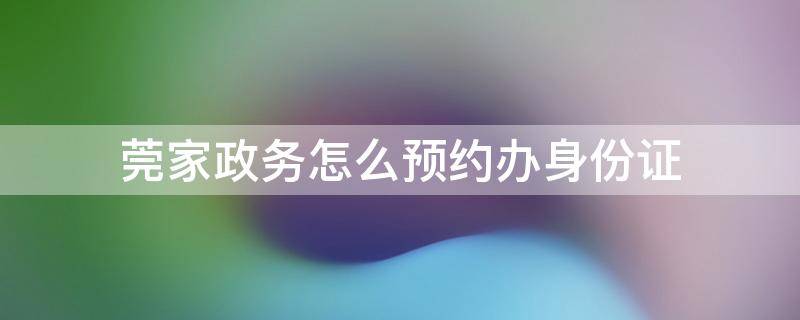 莞家政务怎么预约办身份证